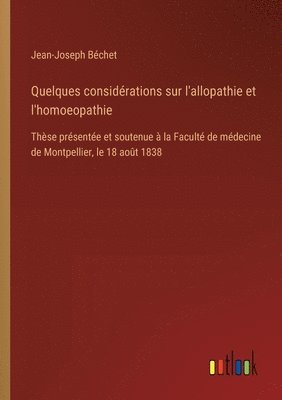 Jean-Joseph Béchet

Quelques considérations sur l'allopathie et l'homoeopathie

Thèse présentée et soutenue à la Faculté de médecine de Montpellier, le 18 août 1838

outlook